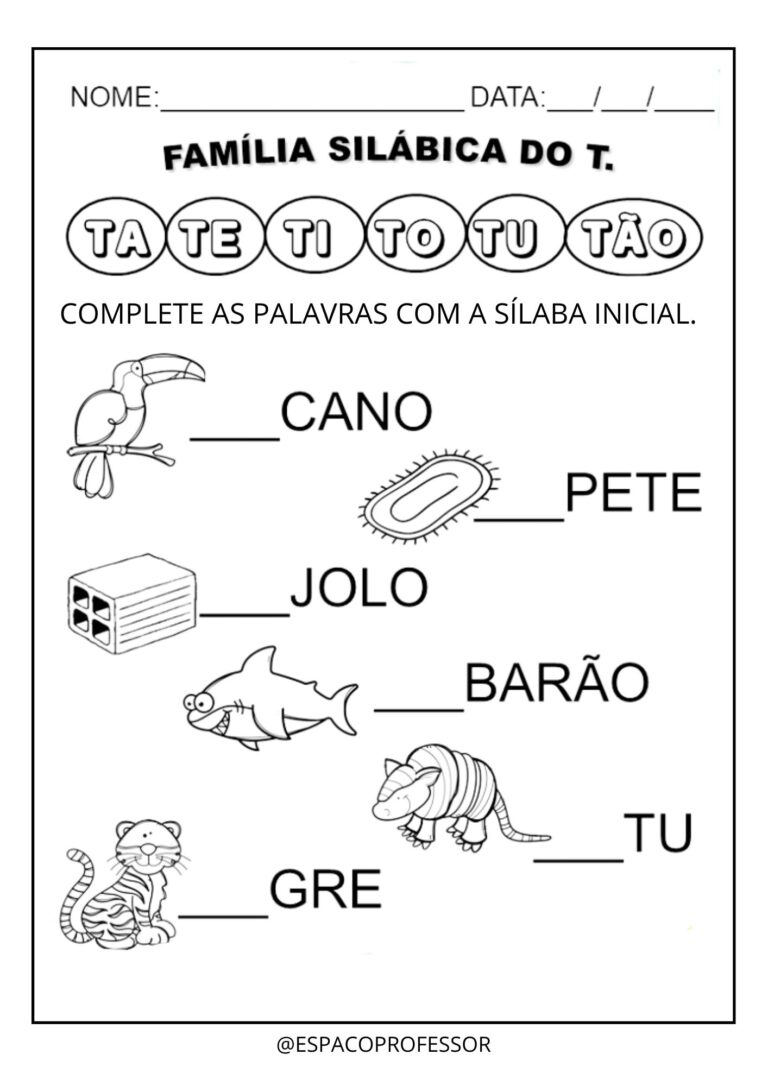 NOME:____ DATA:____/____/____

FAMÍLIA SILÁBICA DO T.

TA TE TI TO TU TÃO

COMPLETE AS PALAVRAS COM A SÍLABA INICIAL.

____CANO

____PETE

____JOLO

____BARÃO

____TU

____GRE

@ESPACOPROFESSOR